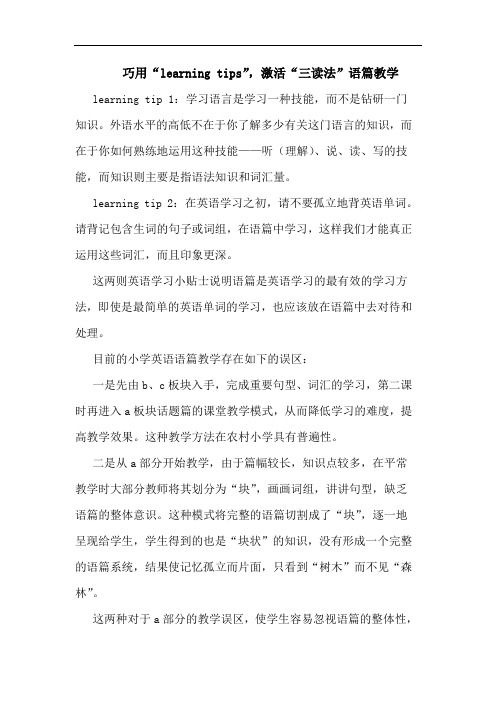 巧用“learning tips”，激活“三读法”语篇教学

learning tip 1：学习语言是学习一种技能，而不是钻研一门知识。外语水平的高低不在于你了解多少有关这门语言的知识，而在于你如何熟练地运用这种技能——听（理解）、说、读、写的技能，而知识则主要是指语法知识和词汇量。

learning tip 2：在英语学习之初，请不要孤立地背英语单词。请背记包含生词的句子或词组，在语篇中学习，这样我们才能真正运用这些词汇，而且印象更深。

这两则英语学习小贴士说明语篇是英语学习的最有效的学习方法，即使是最简单的英语单词的学习，也应该放在语篇中去对待和处理。

目前的小学英语语篇教学存在如下的误区：

一是先由b、c板块入手，完成重要句型、词汇的学习，第二课时再进入a板块话题篇的课堂教学模式，从而降低学习的难度，提高教学效果。这种教学方法在农村小学具有普遍性。

二是从a部分开始教学，由于篇幅较长，知识点较多，在平常教学时大部分教师将其划分为“块”，画画词组，讲讲句型，缺乏语篇的整体意识。这种模式将完整的语篇切割成了“块”，逐一地呈现给学生，学生得到的也是“块状”的知识，没有形成一个完整的语篇系统，结果使记忆孤立而片面，只看到“树木”而不见“森林”。

这两种对于a部分的教学误区，使学生容易忽视语篇的整体性，